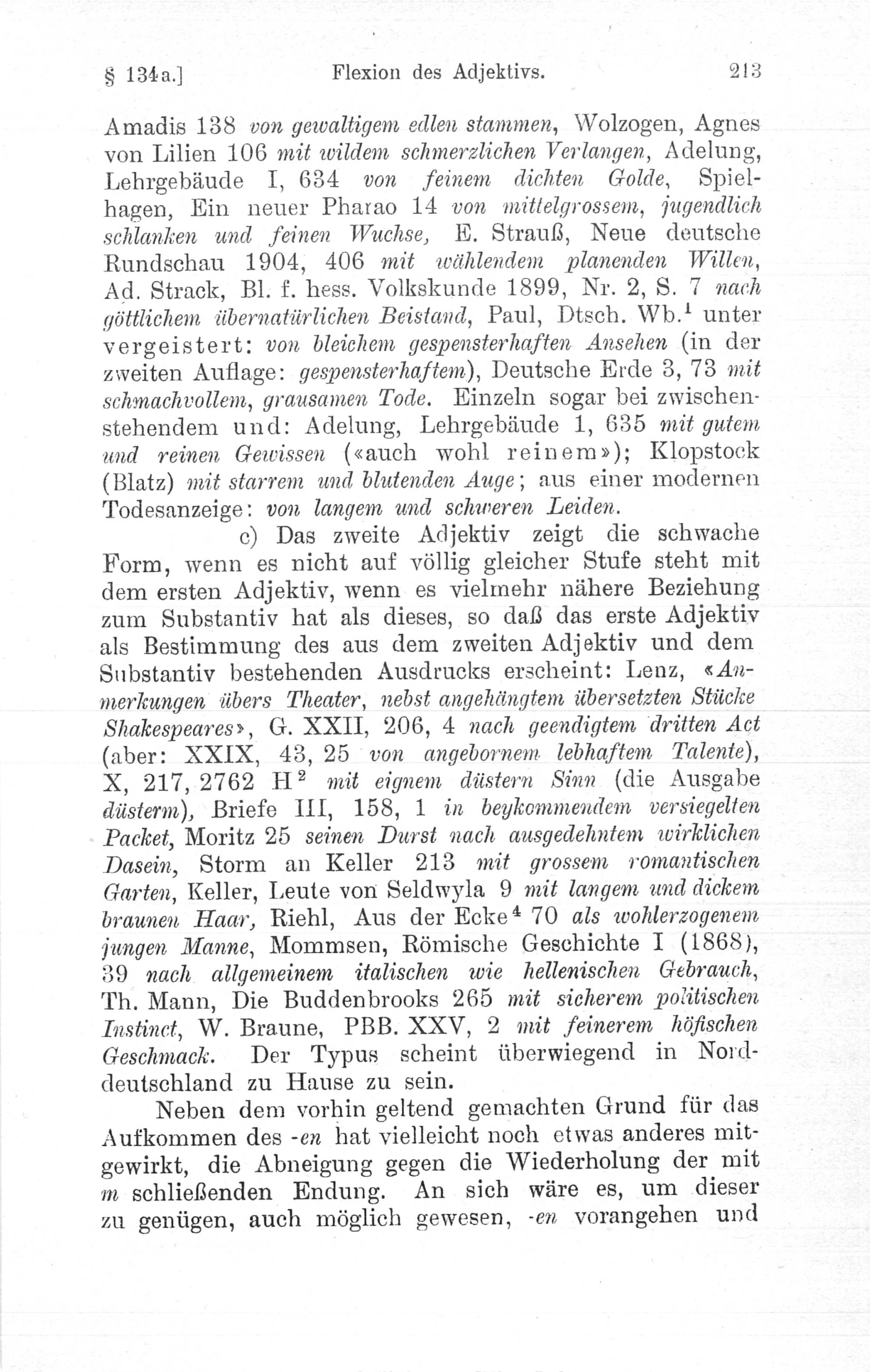 § 134a.] Flexion des Adjektivs. 213

Amadis 138 von gewaltigem edlen stammen, Wolzogen, Agnes von Lilien 106 mit wildem schmerzlichen Verlangen, Adelung, Lehrgebäude I, 634 von feinem dichten Golde, Spielhagen, Ein neuer Pharao 14 von mittelgrossem, jugendlich schlanken und feinen Wuchse, E. Strauß, Neue deutsche Rundschau 1904, 406 mit wählendem planenden Willen, Ad. Strack, Bl. f. hess. Volkskunde 1899, Nr. 2, S. 7 nach göttlichem übernatürlichen Beistand, Paul, Dtsch. Wb.$^1$ unter vergeistert: von bleichem gespensterhaften Ansehen (in der zweiten Auflage: gespensterhaftem), Deutsche Erde 3, 73 mit schmachvollem, grausamen Tode. Einzeln sogar bei zwischenstehendem und: Adelung, Lehrgebäude 1, 635 mit gutem und reinen Gewissen («auch wohl reinem»); Klopstock (Blatz) mit starrem und blutenden Auge; aus einer modernen Todesanzeige: von langem und schweren Leiden.

c) Das zweite Adjektiv zeigt die schwache Form, wenn es nicht auf völlig gleicher Stufe steht mit dem ersten Adjektiv, wenn es vielmehr nähere Beziehung zum Substantiv hat als dieses, so daß das erste Adjektiv als Bestimmung des aus dem zweiten Adjektiv und dem Substantiv bestehenden Ausdrucks erscheint: Lenz, «Anmerkungen übers Theater, nebst angehängtem übersetzten Stücke Shakespeares», G. XXII, 206, 4 nach geendigtem dritten Act (aber: XXIX, 43, 25 von angebornem lebhaftem Talente), X, 217, 2762 H$^2$ mit eignem düstern Sinn (die Ausgabe düsterm), Briefe III, 158, 1 in beykommendem versiegelten Packet, Moritz 25 seinen Durst nach ausgedehntem wirklichen Dasein, Storm an Keller 213 mit grossem romantischen Garten, Keller, Leute von Seldwyla 9 mit langem und dickem braunen Haar, Riehl, Aus der Ecke$^4$ 70 als wohlerzogenem jungen Manne, Mommsen, Römische Geschichte I (1868), 39 nach allgemeinem italischen wie hellenischen Gebrauch, Th. Mann, Die Buddenbrooks 265 mit sicherem politischen Instinct, W. Braune, PBB. XXV, 2 mit feinerem höfischen Geschmack. Der Typus scheint überwiegend in Norddeutschland zu Hause zu sein.

Neben dem vorhin geltend gemachten Grund für das Aufkommen des -en hat vielleicht noch etwas anderes mitgewirkt, die Abneigung gegen die Wiederholung der mit m schließenden Endung. An sich wäre es, um dieser zu genügen, auch möglich gewesen, -en vorangehen und